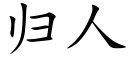 归人